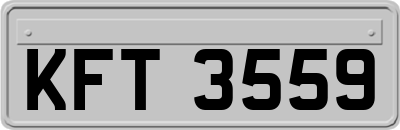 KFT 3559